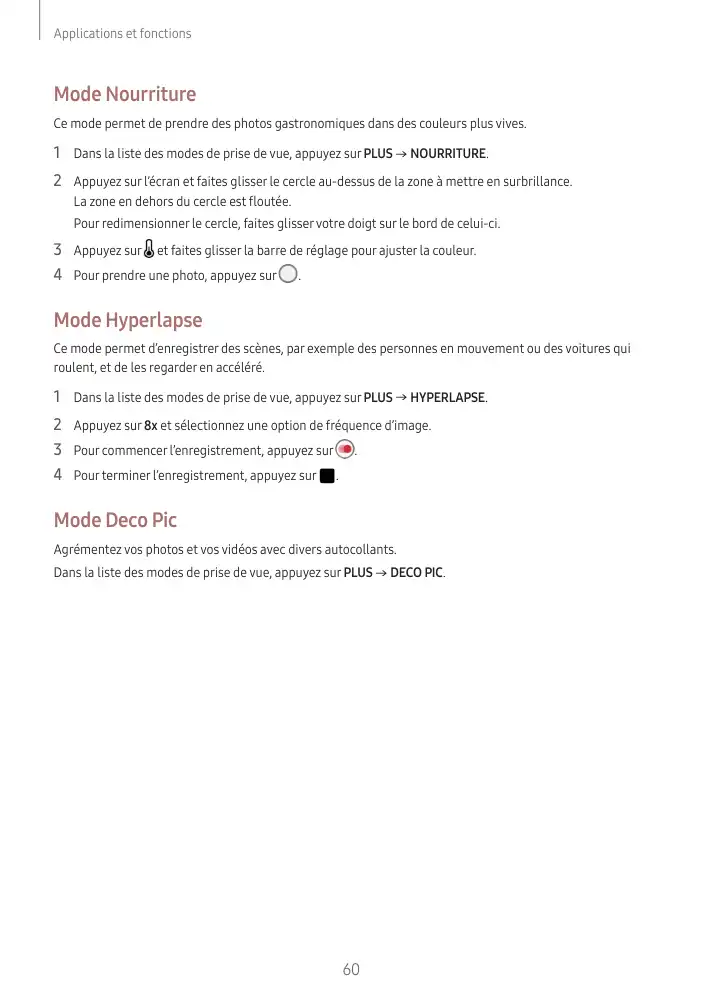 Applications et fonctions

Mode Nourriture

Ce mode permet de prendre des photos gastronomiques dans des couleurs plus vives.

1 Dans la liste des modes de prise de vue, appuyez sur PLUS → NOURRITURE.

2 Appuyez sur l'écran et faites glisser le cercle au-dessus de la zone à mettre en surbrillance.
La zone en dehors du cercle est floutée.
Pour redimensionner le cercle, faites glisser votre doigt sur le bord de celui-ci.

3 Appuyez sur et faites glisser la barre de réglage pour ajuster la couleur.

4 Pour prendre une photo, appuyez sur .

Mode Hyperlapse

Ce mode permet d'enregistrer des scènes, par exemple des personnes en mouvement ou des voitures qui roulent, et de les regarder en accéléré.

1 Dans la liste des modes de prise de vue, appuyez sur PLUS → HYPERLAPSE.

2 Appuyez sur 8x et sélectionnez une option de fréquence d'image.

3 Pour commencer l'enregistrement, appuyez sur .

4 Pour terminer l'enregistrement, appuyez sur .

Mode Deco Pic

Agrémentez vos photos et vos vidéos avec divers autocollants.
Dans la liste des modes de prise de vue, appuyez sur PLUS → DECO PIC.

60